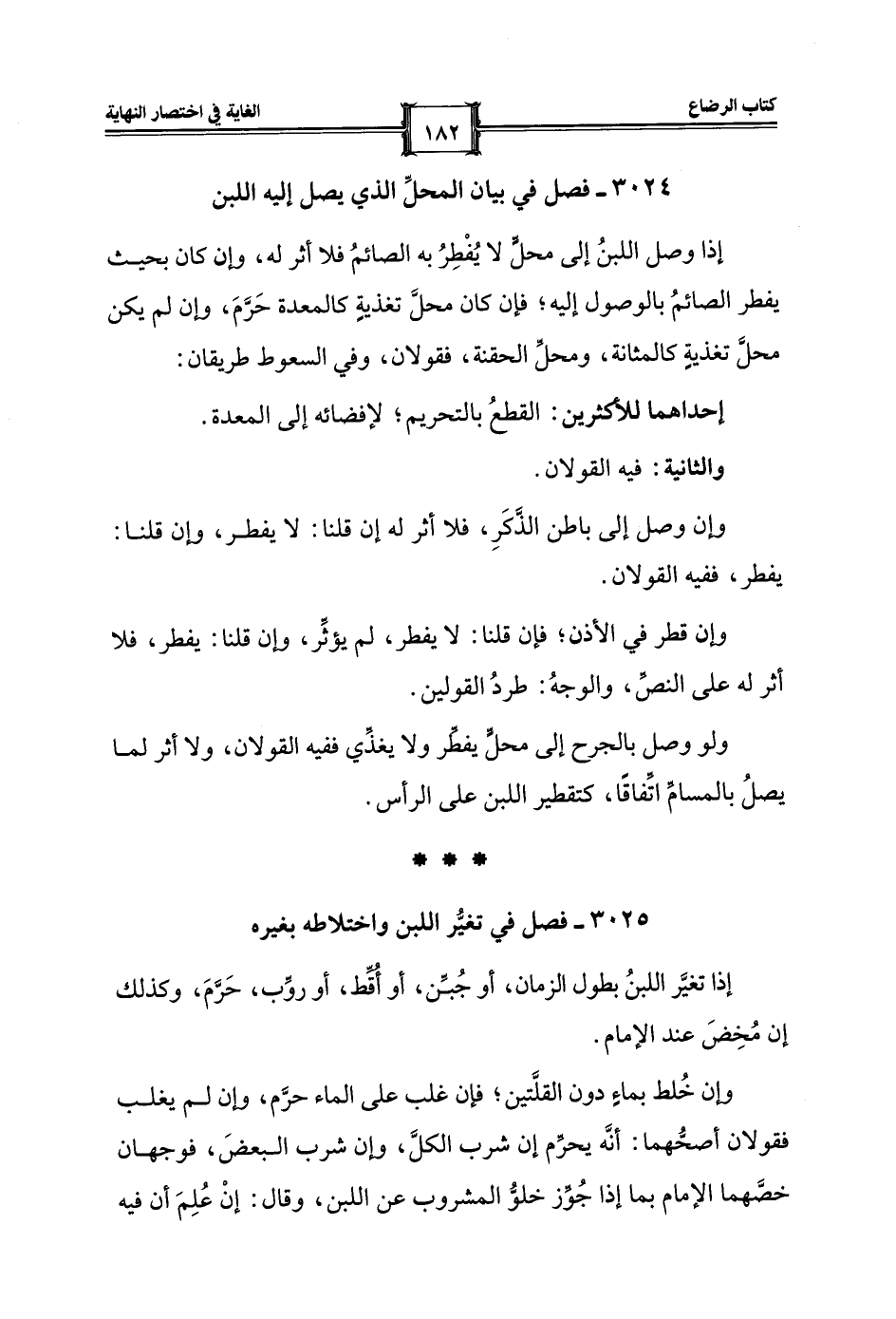 كتاب الرضاع ١٨٢ الغاية في اختصار النهاية

٣٠٢٤ ـ فصل في بيان المحلِّ الذي يصل إليه اللبن

إذا وصل اللبنُ إلى محلٍّ لا يُفْطِرُ به الصائمُ فلا أثر له، وإن كان بحيث يفطر الصائمُ بالوصول إليه؛ فإن كان محلَّ تغذيةٍ كالمعدة حَرَّمَ، وإن لم يكن محلَّ تغذيةٍ كالمثانة، ومحلِّ الحقنة، فقولان، وفي السعوط طريقان:

إحداهما للأكثرين: القطعُ بالتحريم؛ لإفضائه إلى المعدة.

والثانية: فيه القولان.

وإن وصل إلى باطن الذَّكَرِ، فلا أثر له إن قلنا: لا يفطر، وإن قلنا: يفطر، ففيه القولان.

وإن قطر في الأذن؛ فإن قلنا: لا يفطر، لم يؤثِّر، وإن قلنا: يفطر، فلا أثر له على النصِّ، والوجهُ: طردُ القولين.

ولو وصل بالجرح إلى محلٍّ يفطِّر ولا يغذِّي ففيه القولان، ولا أثر لما يصلُ بالمسامِّ اتِّفاقًا، كتقطير اللبن على الرأس.

* * *

٣٠٢٥ ـ فصل في تغيُّر اللبن واختلاطه بغيره

إذا تغيَّر اللبنُ بطول الزمان، أو جُبِّن، أو أُقِّط، أو روِّب، حَرَّمَ، وكذلك إن مُخِضَ عند الإمام.

وإن خُلط بماءٍ دون القلَّتين؛ فإن غلب على الماء حرَّم، وإن لم يغلب فقولان أصحُّهما: أنَّه يحرِّم إن شرب الكلَّ، وإن شرب البعضَ، فوجهان خصَّهما الإمام بما إذا جُوِّز خلوُّ المشروب عن اللبن، وقال: إنْ عُلِمَ أن فيه